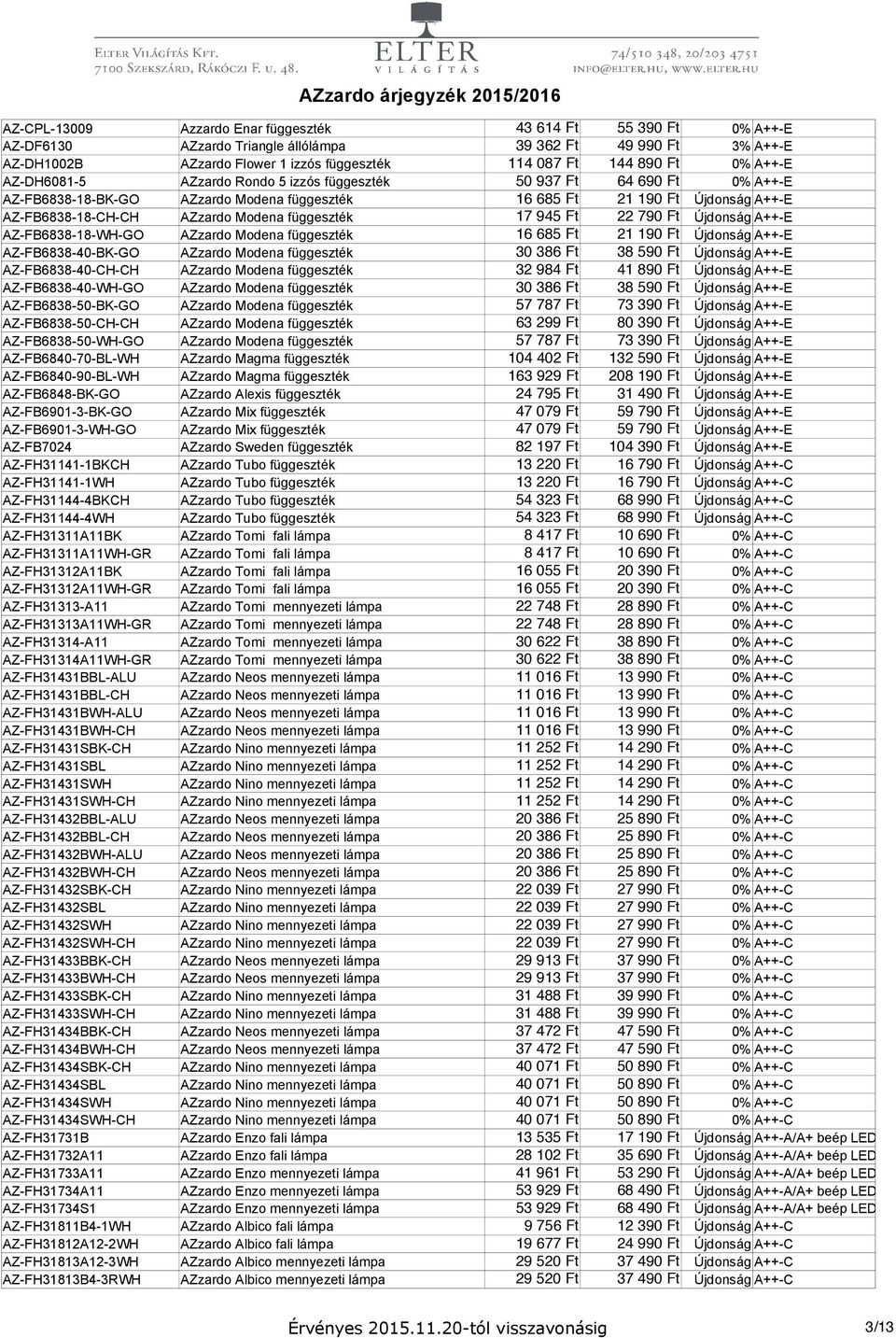 Elter Világítás Kft.
7100 Szekszárd, Rákóczi F. u. 48.

ELTER
VILÁGÍTÁS

74/510 348, 20/203 4751
info@elter.hu, www.elter.hu

AZzardo árjegyzék 2015/2016

| | | | | | |
|---|---|---|---|---|---|
| AZ-CPL-13009 | Azzardo Enar függeszték | 43 614 Ft | 55 390 Ft | 0% | A++-E |
| AZ-DF6130 | AZzardo Triangle állólámpa | 39 362 Ft | 49 990 Ft | 3% | A++-E |
| AZ-DH1002B | AZzardo Flower 1 izzós függeszték | 114 087 Ft | 144 890 Ft | 0% | A++-E |
| AZ-DH6081-5 | AZzardo Rondo 5 izzós függeszték | 50 937 Ft | 64 690 Ft | 0% | A++-E |
| AZ-FB6838-18-BK-GO | AZzardo Modena függeszték | 16 685 Ft | 21 190 Ft | Újdonság | A++-E |
| AZ-FB6838-18-CH-CH | AZzardo Modena függeszték | 17 945 Ft | 22 790 Ft | Újdonság | A++-E |
| AZ-FB6838-18-WH-GO | AZzardo Modena függeszték | 16 685 Ft | 21 190 Ft | Újdonság | A++-E |
| AZ-FB6838-40-BK-GO | AZzardo Modena függeszték | 30 386 Ft | 38 590 Ft | Újdonság | A++-E |
| AZ-FB6838-40-CH-CH | AZzardo Modena függeszték | 32 984 Ft | 41 890 Ft | Újdonság | A++-E |
| AZ-FB6838-40-WH-GO | AZzardo Modena függeszték | 30 386 Ft | 38 590 Ft | Újdonság | A++-E |
| AZ-FB6838-50-BK-GO | AZzardo Modena függeszték | 57 787 Ft | 73 390 Ft | Újdonság | A++-E |
| AZ-FB6838-50-CH-CH | AZzardo Modena függeszték | 63 299 Ft | 80 390 Ft | Újdonság | A++-E |
| AZ-FB6838-50-WH-GO | AZzardo Modena függeszték | 57 787 Ft | 73 390 Ft | Újdonság | A++-E |
| AZ-FB6840-70-BL-WH | AZzardo Magma függeszték | 104 402 Ft | 132 590 Ft | Újdonság | A++-E |
| AZ-FB6840-90-BL-WH | AZzardo Magma függeszték | 163 929 Ft | 208 190 Ft | Újdonság | A++-E |
| AZ-FB6848-BK-GO | AZzardo Alexis függeszték | 24 795 Ft | 31 490 Ft | Újdonság | A++-E |
| AZ-FB6901-3-BK-GO | AZzardo Mix függeszték | 47 079 Ft | 59 790 Ft | Újdonság | A++-E |
| AZ-FB6901-3-WH-GO | AZzardo Mix függeszték | 47 079 Ft | 59 790 Ft | Újdonság | A++-E |
| AZ-FB7024 | AZzardo Sweden függeszték | 82 197 Ft | 104 390 Ft | Újdonság | A++-E |
| AZ-FH31141-1BKCH | AZzardo Tubo függeszték | 13 220 Ft | 16 790 Ft | Újdonság | A++-C |
| AZ-FH31141-1WH | AZzardo Tubo függeszték | 13 220 Ft | 16 790 Ft | Újdonság | A++-C |
| AZ-FH31144-4BKCH | AZzardo Tubo függeszték | 54 323 Ft | 68 990 Ft | Újdonság | A++-C |
| AZ-FH31144-4WH | AZzardo Tubo függeszték | 54 323 Ft | 68 990 Ft | Újdonság | A++-C |
| AZ-FH31311A11BK | AZzardo Tomi fali lámpa | 8 417 Ft | 10 690 Ft | 0% | A++-C |
| AZ-FH31311A11WH-GR | AZzardo Tomi fali lámpa | 8 417 Ft | 10 690 Ft | 0% | A++-C |
| AZ-FH31312A11BK | AZzardo Tomi fali lámpa | 16 055 Ft | 20 390 Ft | 0% | A++-C |
| AZ-FH31312A11WH-GR | AZzardo Tomi fali lámpa | 16 055 Ft | 20 390 Ft | 0% | A++-C |
| AZ-FH31313-A11 | AZzardo Tomi mennyezeti lámpa | 22 748 Ft | 28 890 Ft | 0% | A++-C |
| AZ-FH31313A11WH-GR | AZzardo Tomi mennyezeti lámpa | 22 748 Ft | 28 890 Ft | 0% | A++-C |
| AZ-FH31314-A11 | AZzardo Tomi mennyezeti lámpa | 30 622 Ft | 38 890 Ft | 0% | A++-C |
| AZ-FH31314A11WH-GR | AZzardo Tomi mennyezeti lámpa | 30 622 Ft | 38 890 Ft | 0% | A++-C |
| AZ-FH31431BBL-ALU | AZzardo Neos mennyezeti lámpa | 11 016 Ft | 13 990 Ft | 0% | A++-C |
| AZ-FH31431BBL-CH | AZzardo Neos mennyezeti lámpa | 11 016 Ft | 13 990 Ft | 0% | A++-C |
| AZ-FH31431BWH-ALU | AZzardo Neos mennyezeti lámpa | 11 016 Ft | 13 990 Ft | 0% | A++-C |
| AZ-FH31431BWH-CH | AZzardo Neos mennyezeti lámpa | 11 016 Ft | 13 990 Ft | 0% | A++-C |
| AZ-FH31431SBK-CH | AZzardo Nino mennyezeti lámpa | 11 252 Ft | 14 290 Ft | 0% | A++-C |
| AZ-FH31431SBL | AZzardo Nino mennyezeti lámpa | 11 252 Ft | 14 290 Ft | 0% | A++-C |
| AZ-FH31431SWH | AZzardo Nino mennyezeti lámpa | 11 252 Ft | 14 290 Ft | 0% | A++-C |
| AZ-FH31431SWH-CH | AZzardo Nino mennyezeti lámpa | 11 252 Ft | 14 290 Ft | 0% | A++-C |
| AZ-FH31432BBL-ALU | AZzardo Neos mennyezeti lámpa | 20 386 Ft | 25 890 Ft | 0% | A++-C |
| AZ-FH31432BBL-CH | AZzardo Neos mennyezeti lámpa | 20 386 Ft | 25 890 Ft | 0% | A++-C |
| AZ-FH31432BWH-ALU | AZzardo Neos mennyezeti lámpa | 20 386 Ft | 25 890 Ft | 0% | A++-C |
| AZ-FH31432BWH-CH | AZzardo Neos mennyezeti lámpa | 20 386 Ft | 25 890 Ft | 0% | A++-C |
| AZ-FH31432SBK-CH | AZzardo Nino mennyezeti lámpa | 22 039 Ft | 27 990 Ft | 0% | A++-C |
| AZ-FH31432SBL | AZzardo Nino mennyezeti lámpa | 22 039 Ft | 27 990 Ft | 0% | A++-C |
| AZ-FH31432SWH | AZzardo Nino mennyezeti lámpa | 22 039 Ft | 27 990 Ft | 0% | A++-C |
| AZ-FH31432SWH-CH | AZzardo Nino mennyezeti lámpa | 22 039 Ft | 27 990 Ft | 0% | A++-C |
| AZ-FH31433BBK-CH | AZzardo Neos mennyezeti lámpa | 29 913 Ft | 37 990 Ft | 0% | A++-C |
| AZ-FH31433BWH-CH | AZzardo Neos mennyezeti lámpa | 29 913 Ft | 37 990 Ft | 0% | A++-C |
| AZ-FH31433SBK-CH | AZzardo Nino mennyezeti lámpa | 31 488 Ft | 39 990 Ft | 0% | A++-C |
| AZ-FH31433SWH-CH | AZzardo Nino mennyezeti lámpa | 31 488 Ft | 39 990 Ft | 0% | A++-C |
| AZ-FH31434BBK-CH | AZzardo Neos mennyezeti lámpa | 37 472 Ft | 47 590 Ft | 0% | A++-C |
| AZ-FH31434BWH-CH | AZzardo Neos mennyezeti lámpa | 37 472 Ft | 47 590 Ft | 0% | A++-C |
| AZ-FH31434SBK-CH | AZzardo Nino mennyezeti lámpa | 40 071 Ft | 50 890 Ft | 0% | A++-C |
| AZ-FH31434SBL | AZzardo Nino mennyezeti lámpa | 40 071 Ft | 50 890 Ft | 0% | A++-C |
| AZ-FH31434SWH | AZzardo Nino mennyezeti lámpa | 40 071 Ft | 50 890 Ft | 0% | A++-C |
| AZ-FH31434SWH-CH | AZzardo Nino mennyezeti lámpa | 40 071 Ft | 50 890 Ft | 0% | A++-C |
| AZ-FH31731B | AZzardo Enzo fali lámpa | 13 535 Ft | 17 190 Ft | Újdonság | A++-A/A+ beép LED |
| AZ-FH31732A11 | AZzardo Enzo fali lámpa | 28 102 Ft | 35 690 Ft | Újdonság | A++-A/A+ beép LED |
| AZ-FH31733A11 | AZzardo Enzo mennyezeti lámpa | 41 961 Ft | 53 290 Ft | Újdonság | A++-A/A+ beép LED |
| AZ-FH31734A11 | AZzardo Enzo mennyezeti lámpa | 53 929 Ft | 68 490 Ft | Újdonság | A++-A/A+ beép LED |
| AZ-FH31734S1 | AZzardo Enzo mennyezeti lámpa | 53 929 Ft | 68 490 Ft | Újdonság | A++-A/A+ beép LED |
| AZ-FH31811B4-1WH | AZzardo Albico fali lámpa | 9 756 Ft | 12 390 Ft | Újdonság | A++-C |
| AZ-FH31812A12-2WH | AZzardo Albico fali lámpa | 19 677 Ft | 24 990 Ft | Újdonság | A++-C |
| AZ-FH31813A12-3WH | AZzardo Albico mennyezeti lámpa | 29 520 Ft | 37 490 Ft | Újdonság | A++-C |
| AZ-FH31813B4-3RWH | AZzardo Albico mennyezeti lámpa | 29 520 Ft | 37 490 Ft | Újdonság | A++-C |

Érvényes 2015.11.20-tól visszavonásig
3/13